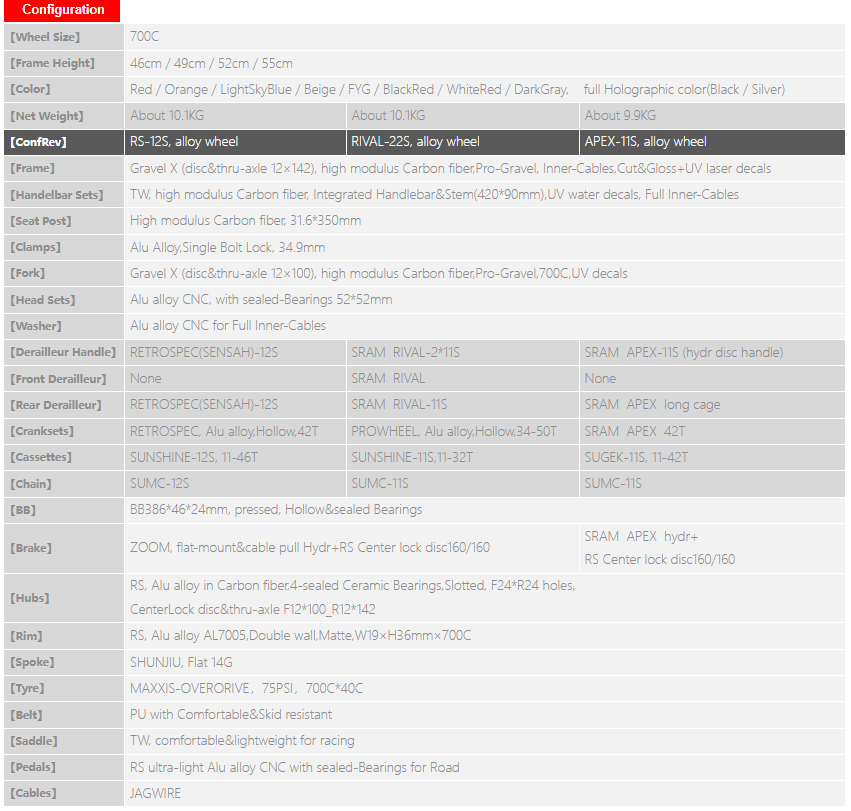 Configuration

| | | | |
|---|---|---|---|
| [Wheel Size] | 700C | | |
| [Frame Height] | 46cm / 49cm / 52cm / 55cm | | |
| [Color] | Red / Orange / LightSkyBlue / Beige / FYG / BlackRed / WhiteRed / DarkGray, full Holographic color(Black / Silver) | | |
| [Net Weight] | About 10.1KG | About 10.1KG | About 9.9KG |
| [ConfRev] | RS-12S, alloy wheel | RIVAL-22S, alloy wheel | APEX-11S, alloy wheel |
| [Frame] | Gravel X (disc&thru-axle 12×142), high modulus Carbon fiber,Pro-Gravel, Inner-Cables,Cut&Gloss+UV laser decals | | |
| [Handelbar Sets] | TW, high modulus Carbon fiber, Integrated Handlebar&Stem(420*90mm),UV water decals, Full Inner-Cables | | |
| [Seat Post] | High modulus Carbon fiber, 31.6*350mm | | |
| [Clamps] | Alu Alloy,Single Bolt Lock, 34.9mm | | |
| [Fork] | Gravel X (disc&thru-axle 12×100), high modulus Carbon fiber,Pro-Gravel,700C,UV decals | | |
| [Head Sets] | Alu alloy CNC, with sealed-Bearings 52*52mm | | |
| [Washer] | Alu alloy CNC for Full Inner-Cables | | |
| [Derailleur Handle] | RETROSPEC(SENSAH)-12S | SRAM RIVAL-2*11S | SRAM APEX-11S (hydr disc handle) |
| [Front Derailleur] | None | SRAM RIVAL | None |
| [Rear Derailleur] | RETROSPEC(SENSAH)-12S | SRAM RIVAL-11S | SRAM APEX long cage |
| [Cranksets] | RETROSPEC, Alu alloy,Hollow,42T | PROWHEEL, Alu alloy,Hollow,34-50T | SRAM APEX 42T |
| [Cassettes] | SUNSHINE-12S, 11-46T | SUNSHINE-11S,11-32T | SUGEK-11S, 11-42T |
| [Chain] | SUMC-12S | SUMC-11S | SUMC-11S |
| [BB] | BB386*46*24mm, pressed, Hollow&sealed Bearings | | |
| [Brake] | ZOOM, flat-mount&cable pull Hydr+RS Center lock disc160/160 | | SRAM APEX hydr+ RS Center lock disc160/160 |
| [Hubs] | RS, Alu alloy in Carbon fiber,4-sealed Ceramic Bearings,Slotted, F24*R24 holes, CenterLock disc&thru-axle F12*100_R12*142 | | |
| [Rim] | RS, Alu alloy AL7005,Double wall,Matte,W19×H36mm×700C | | |
| [Spoke] | SHUNJIU, Flat 14G | | |
| [Tyre] | MAXXIS-OVERORIVE，75PSI，700C*40C | | |
| [Belt] | PU with Comfortable&Skid resistant | | |
| [Saddle] | TW, comfortable&lightweight for racing | | |
| [Pedals] | RS ultra-light Alu alloy CNC with sealed-Bearings for Road | | |
| [Cables] | JAGWIRE | | |